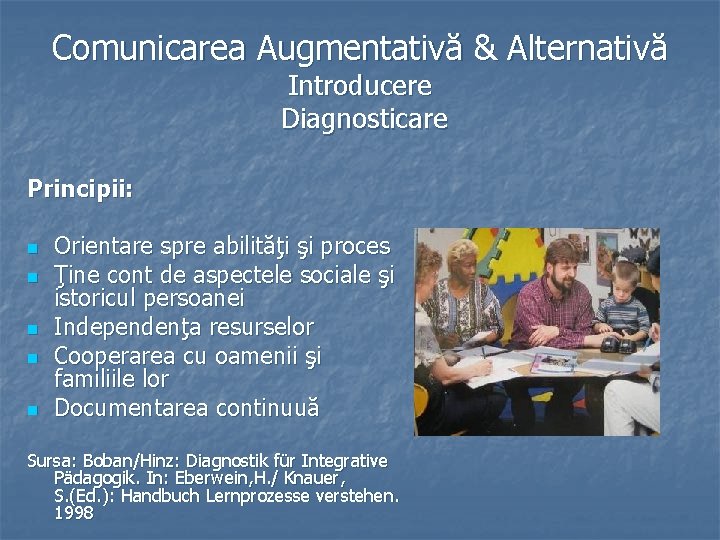 Comunicarea Augmentativă & Alternativă
Introducere
Diagnosticare

Principii:

- Orientare spre abilităţi şi proces
- Ţine cont de aspectele sociale şi istoricul persoanei
- Independenţa resurselor
- Cooperarea cu oamenii şi familiile lor
- Documentarea continuuă

Sursa: Boban/Hinz: Diagnostik für Integrative Pädagogik. In: Eberwein,H./ Knauer, S.(Ed.): Handbuch Lernprozesse verstehen. 1998